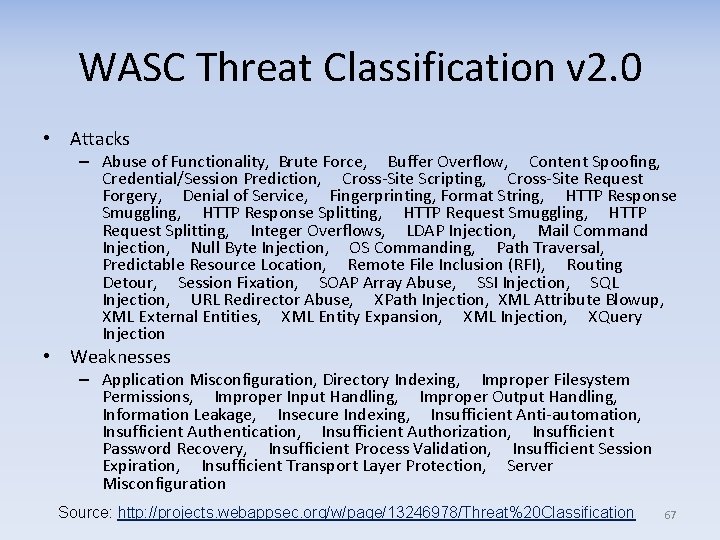 WASC Threat Classification v2.0

• Attacks
  - Abuse of Functionality, Brute Force, Buffer Overflow, Content Spoofing, Credential/Session Prediction, Cross-Site Scripting, Cross-Site Request Forgery, Denial of Service, Fingerprinting, Format String, HTTP Response Smuggling, HTTP Response Splitting, HTTP Request Smuggling, HTTP Request Splitting, Integer Overflows, LDAP Injection, Mail Command Injection, Null Byte Injection, OS Commanding, Path Traversal, Predictable Resource Location, Remote File Inclusion (RFI), Routing Detour, Session Fixation, SOAP Array Abuse, SSI Injection, SQL Injection, URL Redirector Abuse, XPath Injection, XML Attribute Blowup, XML External Entities, XML Entity Expansion, XML Injection, XQuery Injection
• Weaknesses
  - Application Misconfiguration, Directory Indexing, Improper Filesystem Permissions, Improper Input Handling, Improper Output Handling, Information Leakage, Insecure Indexing, Insufficient Anti-automation, Insufficient Authentication, Insufficient Authorization, Insufficient Password Recovery, Insufficient Process Validation, Insufficient Session Expiration, Insufficient Transport Layer Protection, Server Misconfiguration

Source: http://projects.webappsec.org/w/page/13246978/Threat%20Classification 67